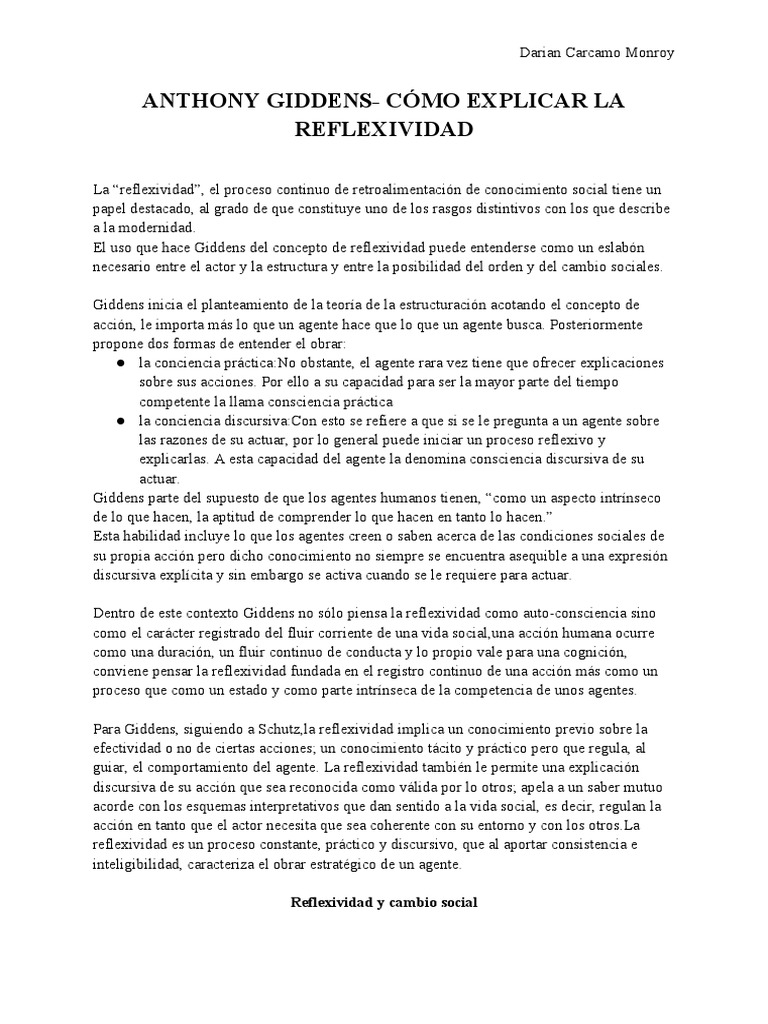 Darian Carcamo Monroy

ANTHONY GIDDENS- CÓMO EXPLICAR LA REFLEXIVIDAD

La “reflexividad”, el proceso continuo de retroalimentación de conocimiento social tiene un papel destacado, al grado de que constituye uno de los rasgos distintivos con los que describe a la modernidad.
El uso que hace Giddens del concepto de reflexividad puede entenderse como un eslabón necesario entre el actor y la estructura y entre la posibilidad del orden y del cambio sociales.

Giddens inicia el planteamiento de la teoría de la estructuración acotando el concepto de acción, le importa más lo que un agente hace que lo que un agente busca. Posteriormente propone dos formas de entender el obrar:
● la conciencia práctica:No obstante, el agente rara vez tiene que ofrecer explicaciones sobre sus acciones. Por ello a su capacidad para ser la mayor parte del tiempo competente la llama consciencia práctica
● la conciencia discursiva:Con esto se refiere a que si se le pregunta a un agente sobre las razones de su actuar, por lo general puede iniciar un proceso reflexivo y explicarlas. A esta capacidad del agente la denomina consciencia discursiva de su actuar.
Giddens parte del supuesto de que los agentes humanos tienen, “como un aspecto intrínseco de lo que hacen, la aptitud de comprender lo que hacen en tanto lo hacen.”
Esta habilidad incluye lo que los agentes creen o saben acerca de las condiciones sociales de su propia acción pero dicho conocimiento no siempre se encuentra asequible a una expresión discursiva explícita y sin embargo se activa cuando se le requiere para actuar.

Dentro de este contexto Giddens no sólo piensa la reflexividad como auto-consciencia sino como el carácter registrado del fluir corriente de una vida social,una acción humana ocurre como una duración, un fluir continuo de conducta y lo propio vale para una cognición, conviene pensar la reflexividad fundada en el registro continuo de una acción más como un proceso que como un estado y como parte intrínseca de la competencia de unos agentes.

Para Giddens, siguiendo a Schutz,la reflexividad implica un conocimiento previo sobre la efectividad o no de ciertas acciones; un conocimiento tácito y práctico pero que regula, al guiar, el comportamiento del agente. La reflexividad también le permite una explicación discursiva de su acción que sea reconocida como válida por lo otros; apela a un saber mutuo acorde con los esquemas interpretativos que dan sentido a la vida social, es decir, regulan la acción en tanto que el actor necesita que sea coherente con su entorno y con los otros.La reflexividad es un proceso constante, práctico y discursivo, que al aportar consistencia e inteligibilidad, caracteriza el obrar estratégico de un agente.

Reflexividad y cambio social